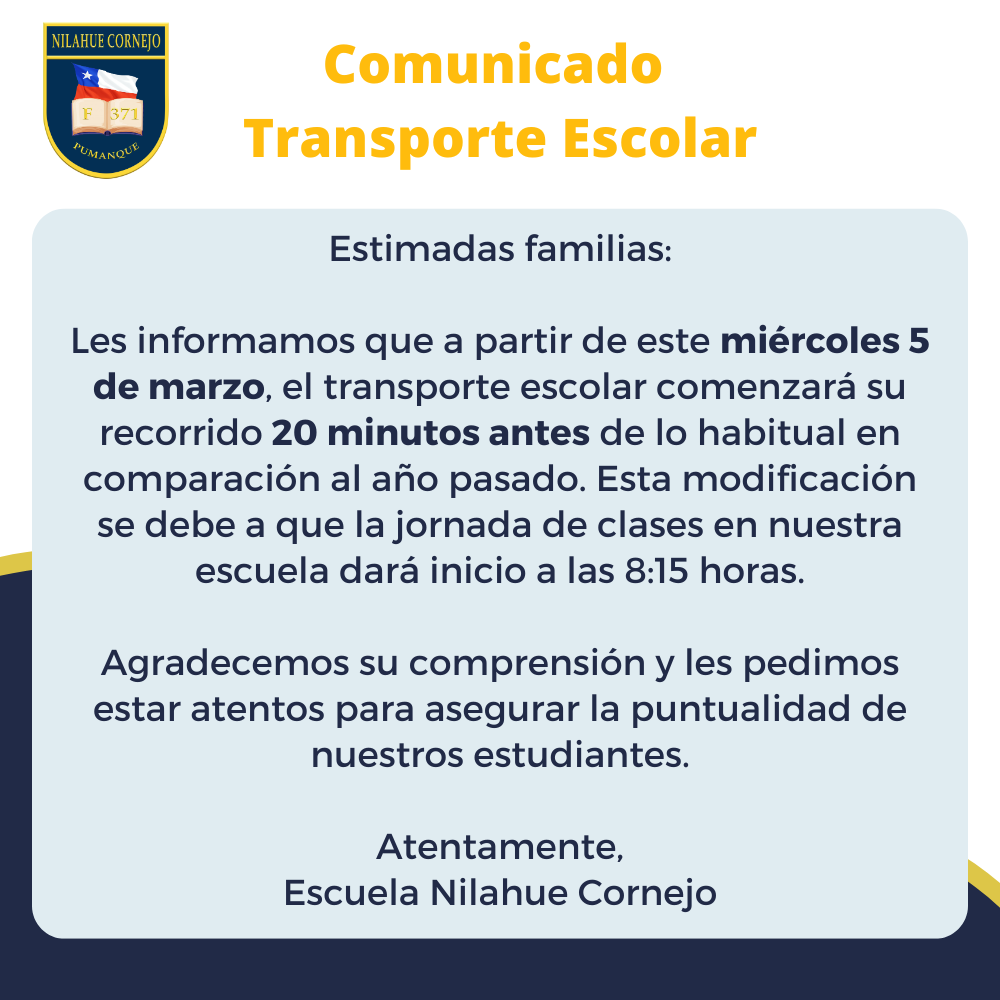 NILAHUE CORNEJO
F 371
PUMANQUE

Comunicado
Transporte Escolar

Estimadas familias:

Les informamos que a partir de este miércoles 5 de marzo, el transporte escolar comenzará su recorrido 20 minutos antes de lo habitual en comparación al año pasado. Esta modificación se debe a que la jornada de clases en nuestra escuela dará inicio a las 8:15 horas.

Agradecemos su comprensión y les pedimos estar atentos para asegurar la puntualidad de nuestros estudiantes.

Atentamente,
Escuela Nilahue Cornejo